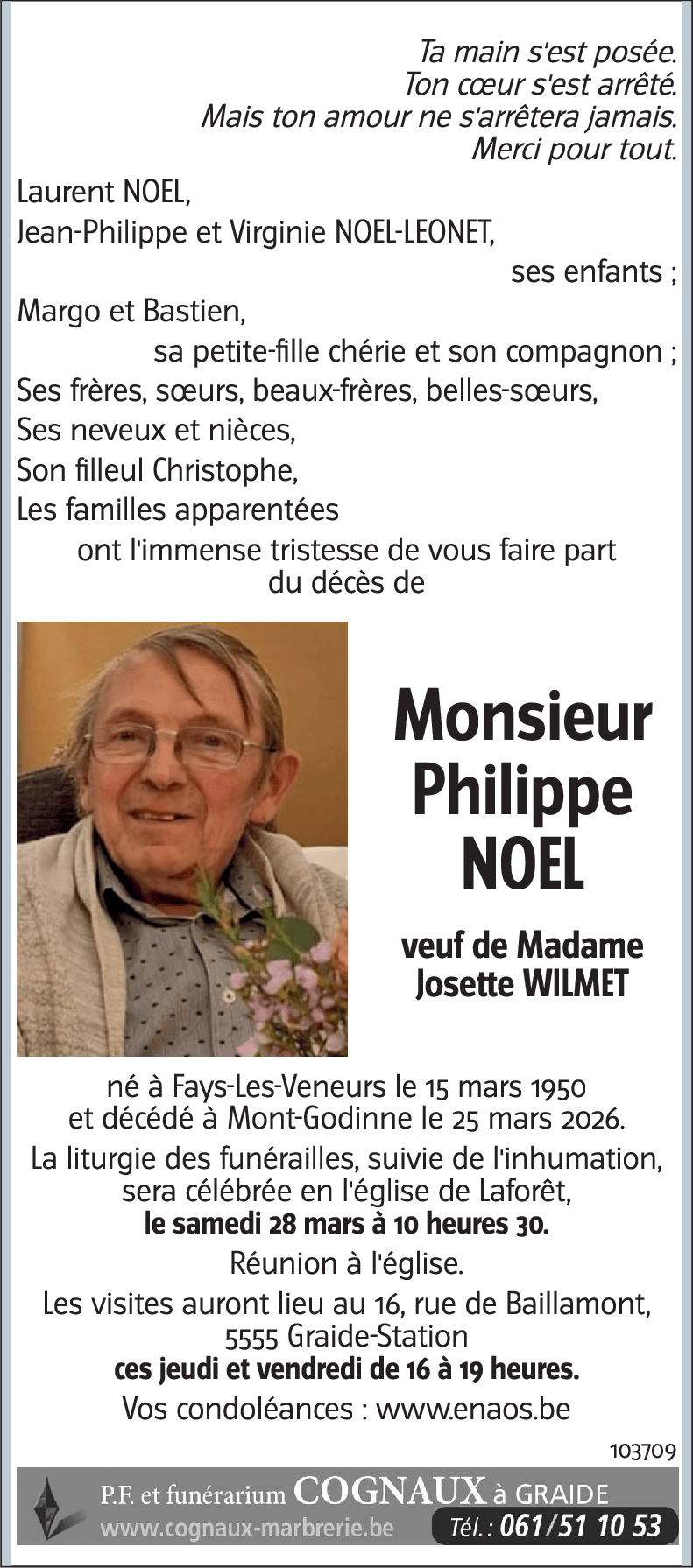 Ta main s'est posée.
Ton cœur s'est arrêté.
Mais ton amour ne s'arrêtera jamais.
Merci pour tout.

Laurent NOEL,
Jean-Philippe et Virginie NOEL-LEONET,
ses enfants ;
Margo et Bastien,
sa petite-fille chérie et son compagnon ;
Ses frères, sœurs, beaux-frères, belles-sœurs,
Ses neveux et nièces,
Son filleul Christophe,
Les familles apparentées
ont l'immense tristesse de vous faire part du décès de

Monsieur
Philippe
NOEL

veuf de Madame
Josette WILMET

né à Fays-Les-Veneurs le 15 mars 1950
et décédé à Mont-Godinne le 25 mars 2026.
La liturgie des funérailles, suivie de l'inhumation, sera célébrée en l'église de Laforêt,
le samedi 28 mars à 10 heures 30.
Réunion à l'église.
Les visites auront lieu au 16, rue de Baillamont, 5555 Graide-Station
ces jeudi et vendredi de 16 à 19 heures.
Vos condoléances : www.enaos.be

103709

P.F. et funérarium COGNAUX à GRAIDE
www.cognaux-marbrerie.be Tél. : 061/51 10 53